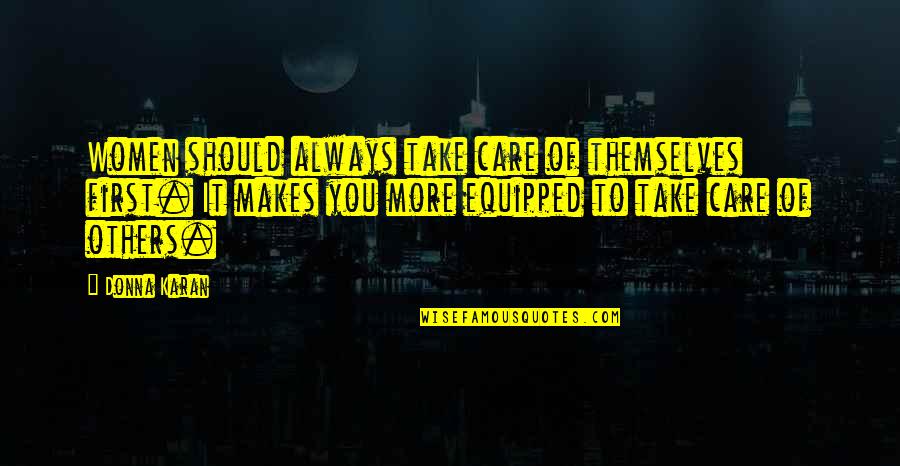 Women should always take care of themselves first. It makes you more equipped to take care of others.

Donna Karan

WISEFAMOUSQUOTES.COM